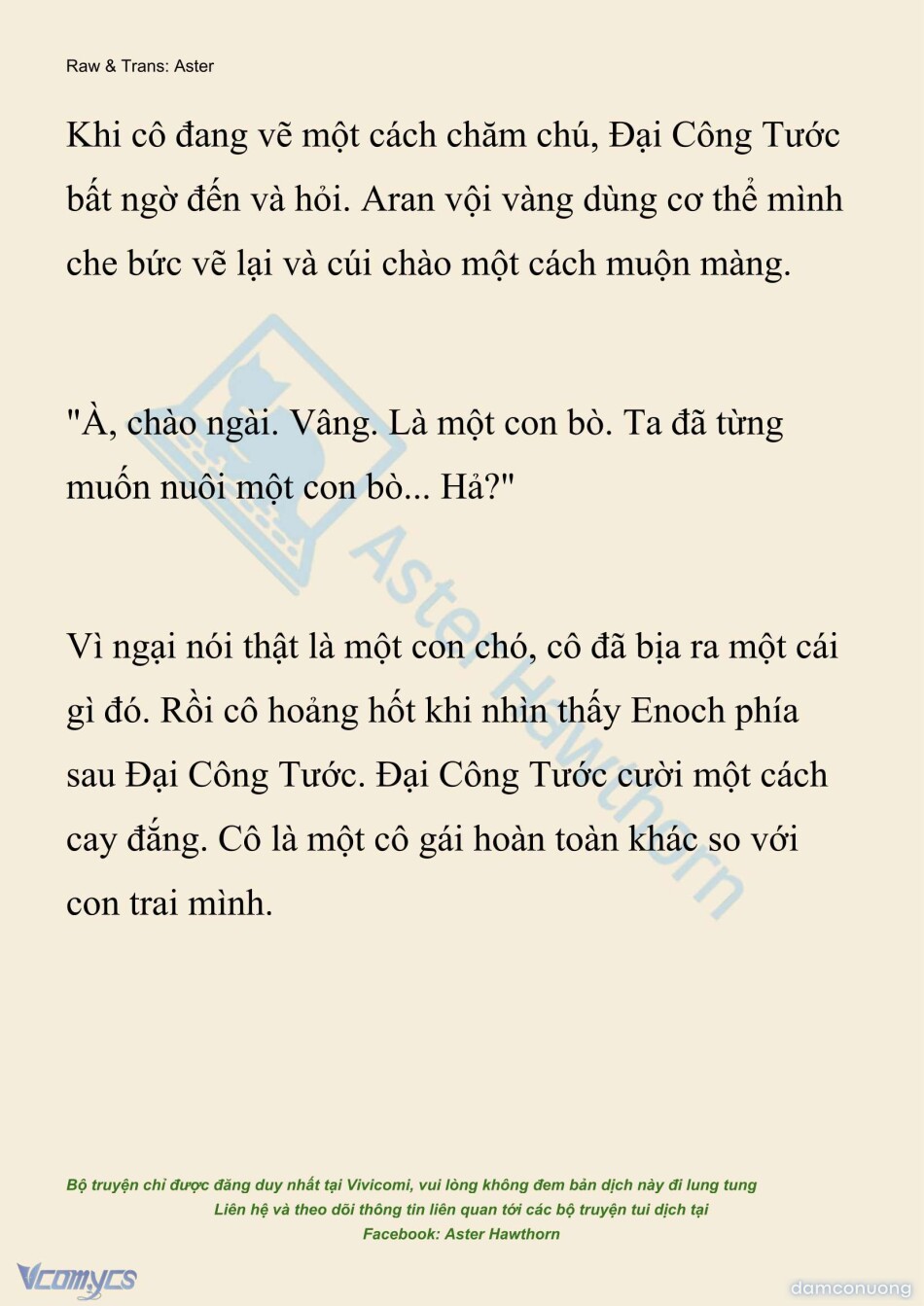 Raw & Trans: Aster

Khi cô đang vẽ một cách chăm chú, Đại Công Tước bất ngờ đến và hỏi. Aran vội vàng dùng cơ thể mình che bức vẽ lại và cúi chào một cách muộn màng.

"À, chào ngài. Vâng. Là một con bò. Ta đã từng muốn nuôi một con bò... Hả?"

Vì ngại nói thật là một con chó, cô đã bịa ra một cái gì đó. Rồi cô hoảng hốt khi nhìn thấy Enoch phía sau Đại Công Tước. Đại Công Tước cười một cách cay đắng. Cô là một cô gái hoàn toàn khác so với con trai mình.

Aster Hawthorn

Bộ truyện chỉ được đăng duy nhất tại Vivicomi, vui lòng không đem bản dịch này đi lung tung
Liên hệ và theo dõi thông tin liên quan tới các bộ truyện tui dịch tại
Facebook: Aster Hawthorn

Vcomycs

damconuong